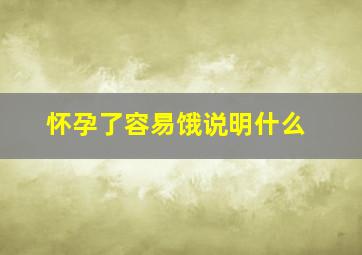 怀孕了容易饿说明什么